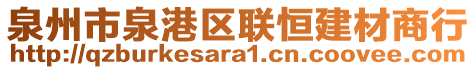 泉州市泉港区联恒建材商行
http://qzburkesara1.cn.coovee.com